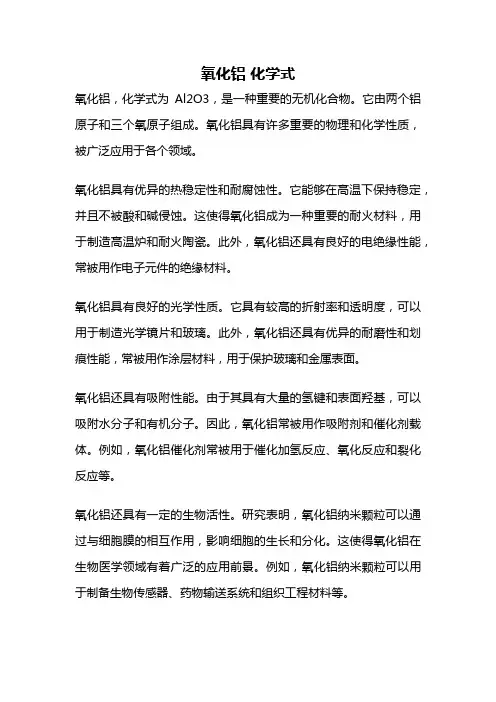 氧化铝 化学式

氧化铝，化学式为 Al2O3，是一种重要的无机化合物。它由两个铝原子和三个氧原子组成。氧化铝具有许多重要的物理和化学性质，被广泛应用于各个领域。

氧化铝具有优异的热稳定性和耐腐蚀性。它能够在高温下保持稳定，并且不被酸和碱侵蚀。这使得氧化铝成为一种重要的耐火材料，用于制造高温炉和耐火陶瓷。此外，氧化铝还具有良好的电绝缘性能，常被用作电子元件的绝缘材料。

氧化铝具有良好的光学性质。它具有较高的折射率和透明度，可以用于制造光学镜片和玻璃。此外，氧化铝还具有优异的耐磨性和划痕性能，常被用作涂层材料，用于保护玻璃和金属表面。

氧化铝还具有吸附性能。由于其具有大量的氢键和表面羟基，可以吸附水分子和有机分子。因此，氧化铝常被用作吸附剂和催化剂载体。例如，氧化铝催化剂常被用于催化加氢反应、氧化反应和裂化反应等。

氧化铝还具有一定的生物活性。研究表明，氧化铝纳米颗粒可以通过与细胞膜的相互作用，影响细胞的生长和分化。这使得氧化铝在生物医学领域有着广泛的应用前景。例如，氧化铝纳米颗粒可以用于制备生物传感器、药物输送系统和组织工程材料等。